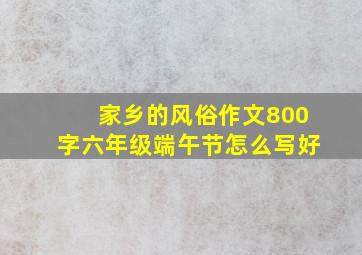 家乡的风俗作文800字六年级端午节怎么写好